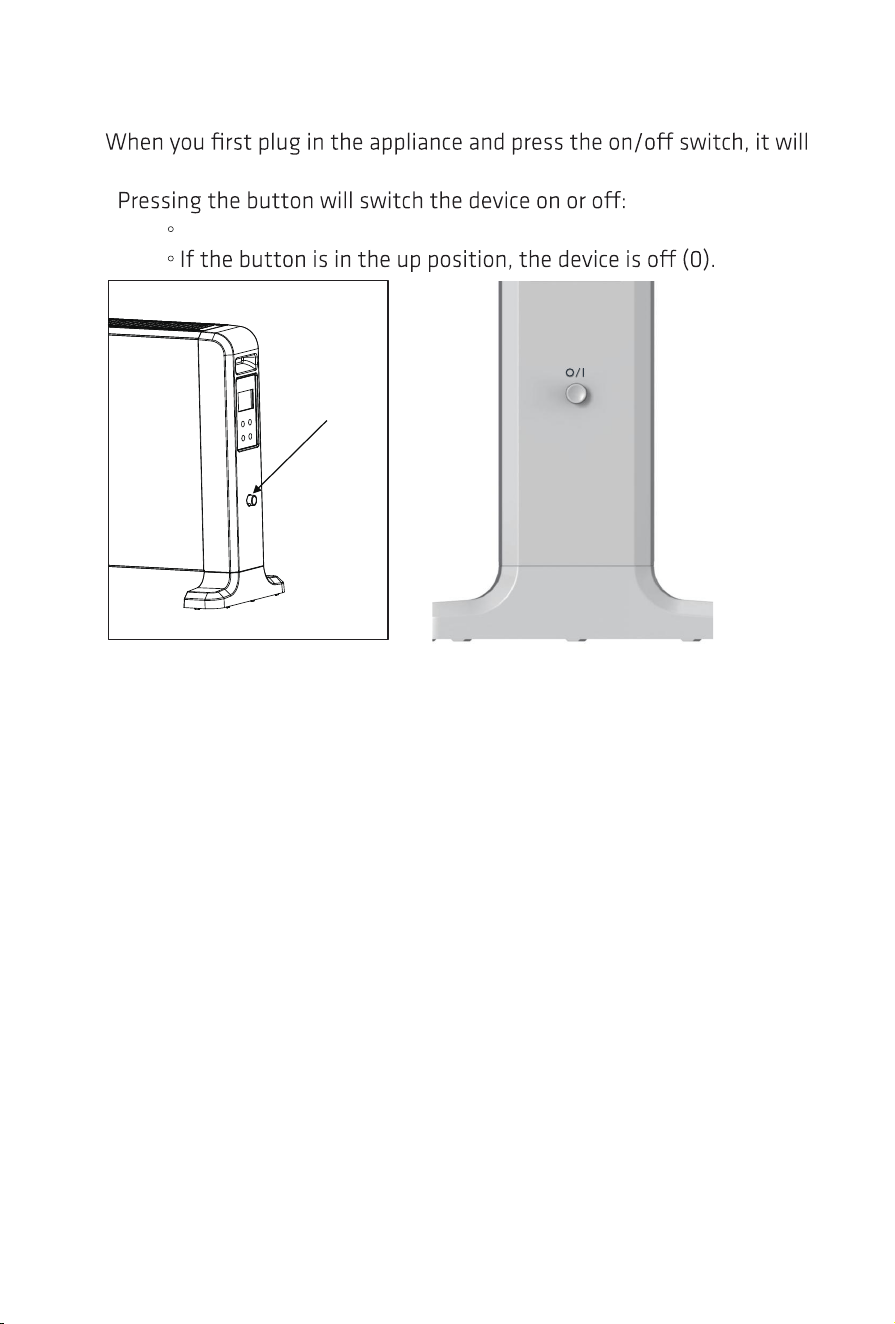 When you first plug in the appliance and press the on/off switch, it will

Pressing the button will switch the device on or off:

◦

◦ If the button is in the up position, the device is off (0).

O/I